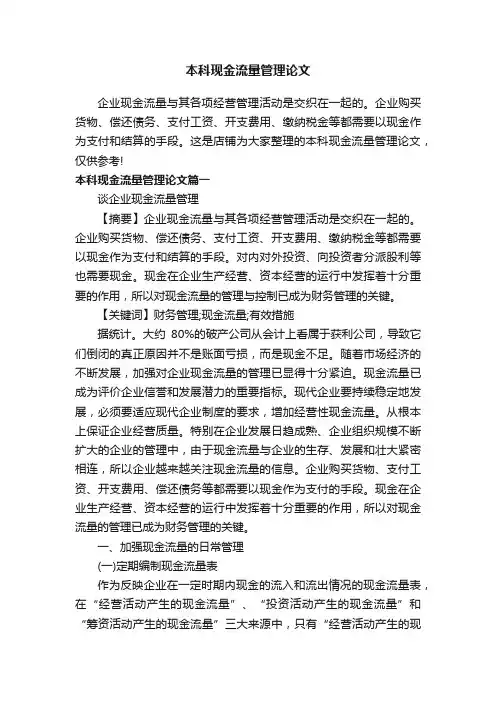 本科现金流量管理论文

企业现金流量与其各项经营管理活动是交织在一起的。企业购买货物、偿还债务、支付工资、开支费用、缴纳税金等都需要以现金作为支付和结算的手段。这是店铺为大家整理的本科现金流量管理论文，仅供参考!

本科现金流量管理论文篇一

谈企业现金流量管理

【摘要】企业现金流量与其各项经营管理活动是交织在一起的。企业购买货物、偿还债务、支付工资、开支费用、缴纳税金等都需要以现金作为支付和结算的手段。对内对外投资、向投资者分派股利等也需要现金。现金在企业生产经营、资本经营的运行中发挥着十分重要的作用，所以对现金流量的管理与控制已成为财务管理的关键。

【关键词】财务管理;现金流量;有效措施

据统计。大约 80%的破产公司从会计上看属于获利公司，导致它们倒闭的真正原因并不是账面亏损，而是现金不足。随着市场经济的不断发展，加强对企业现金流量的管理已显得十分紧迫。现金流量已成为评价企业信誉和发展潜力的重要指标。现代企业要持续稳定地发展，必须要适应现代企业制度的要求，增加经营性现金流量。从根本上保证企业经营质量。特别在企业发展日趋成熟、企业组织规模不断扩大的企业的管理中，由于现金流量与企业的生存、发展和壮大紧密相连，所以企业越来越关注现金流量的信息。企业购买货物、支付工资、开支费用、偿还债务等都需要以现金作为支付的手段。现金在企业生产经营、资本经营的运行中发挥着十分重要的作用，所以对现金流量的管理已成为财务管理的关键。

一、加强现金流量的日常管理

(一)定期编制现金流量表

作为反映企业在一定时期内现金的流入和流出情况的现金流量表，在“经营活动产生的现金流量”、“投资活动产生的现金流量”和“筹资活动产生的现金流量”三大来源中，只有“经营活动产生的现